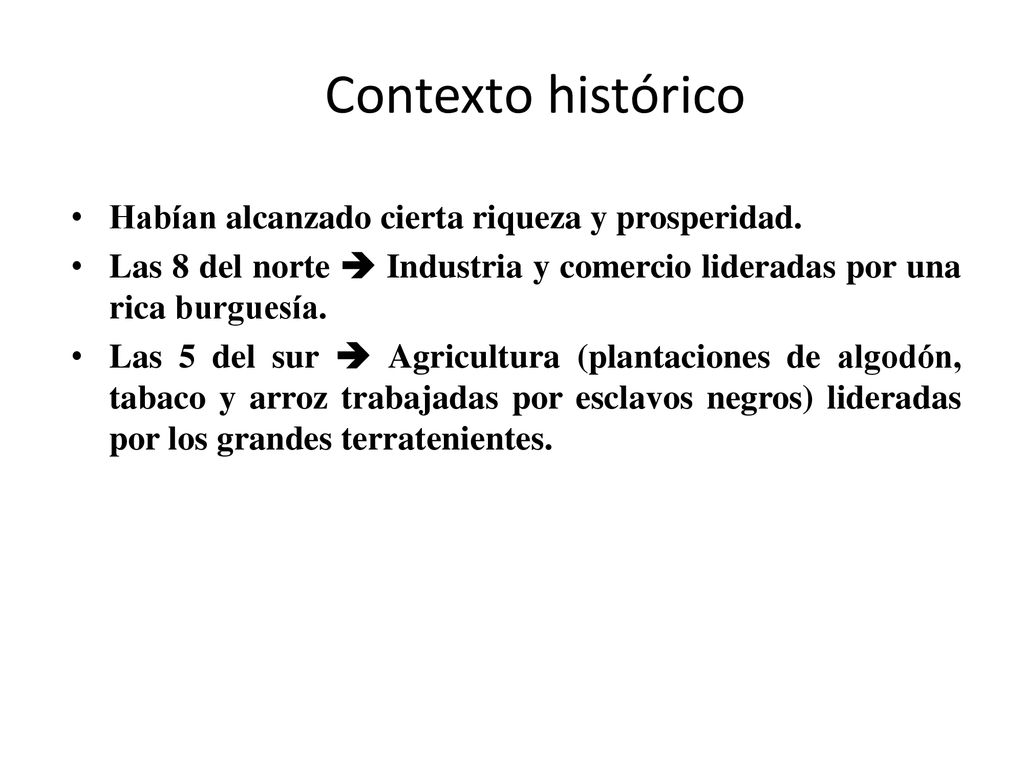 Contexto histórico

• Habían alcanzado cierta riqueza y prosperidad.
• Las 8 del norte ➔ Industria y comercio lideradas por una rica burguesía.
• Las 5 del sur ➔ Agricultura (plantaciones de algodón, tabaco y arroz trabajadas por esclavos negros) lideradas por los grandes terratenientes.